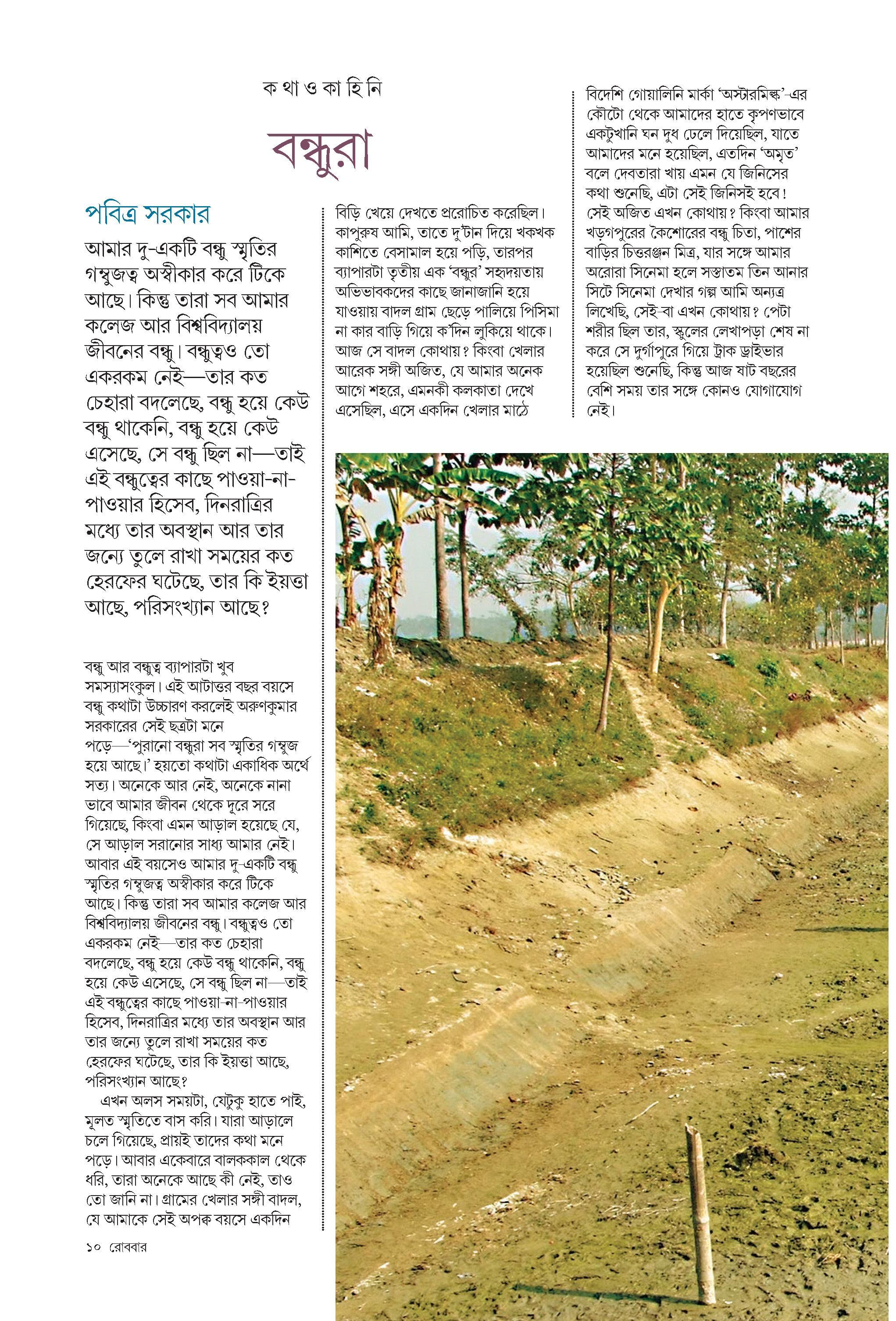 ক থা ও কা হি নি

বন্ধুরা

পবিত্র সরকার

আমার দু-একটি বন্ধু স্মৃতির গম্বুজত্ব অস্বীকার করে টিকে আছে। কিন্তু তারা সব আমার কলেজ আর বিশ্ববিদ্যালয় জীবনের বন্ধু। বন্ধুত্বও তো একরকম নেই—তার কত চেহারা বদলেছে, বন্ধু হয়ে কেউ বন্ধু থাকেনি, বন্ধু হয়ে কেউ এসেছে, সে বন্ধু ছিল না—তাই এই বন্ধুত্বের কাছে পাওয়া-না-পাওয়ার হিসেব, দিনরাত্রির মধ্যে তার অবস্থান আর তার জন্যে তুলে রাখা সময়ের কত হেরফের ঘটেছে, তার কি ইয়ত্তা আছে, পরিসংখ্যান আছে?

বন্ধু আর বন্ধুত্ব ব্যাপারটা খুব সমস্যাসংকুল। এই আটাত্তর বছর বয়সে বন্ধু কথাটা উচ্চারণ করলেই অরুণকুমার সরকারের সেই ছত্রটা মনে পড়ে—'পুরানো বন্ধুরা সব স্মৃতির গম্বুজ হয়ে আছে।' হয়তো কথাটা একাধিক অর্থে সত্য। অনেকে আর নেই, অনেকে নানা ভাবে আমার জীবন থেকে দূরে সরে গিয়েছে, কিংবা এমন আড়াল হয়েছে যে, সে আড়াল সরানোর সাধ্য আমার নেই। আবার এই বয়সেও আমার দু-একটি বন্ধু স্মৃতির গম্বুজত্ব অস্বীকার করে টিকে আছে। কিন্তু তারা সব আমার কলেজ আর বিশ্ববিদ্যালয় জীবনের বন্ধু। বন্ধুত্বও তো একরকম নেই—তার কত চেহারা বদলেছে, বন্ধু হয়ে কেউ বন্ধু থাকেনি, বন্ধু হয়ে কেউ এসেছে, সে বন্ধু ছিল না—তাই এই বন্ধুত্বের কাছে পাওয়া-না-পাওয়ার হিসেব, দিনরাত্রির মধ্যে তার অবস্থান আর তার জন্যে তুলে রাখা সময়ের কত হেরফের ঘটেছে, তার কি ইয়ত্তা আছে, পরিসংখ্যান আছে?

এখন অলস সময়টা, যেটুকু হাতে পাই, মূলত স্মৃতিতে বাস করি। যারা আড়ালে চলে গিয়েছে, প্রায়ই তাদের কথা মনে পড়ে। আবার একেবারে বালককাল থেকে ধরি, তারা অনেকে আছে কী নেই, তাও তো জানি না। গ্রামের খেলার সঙ্গী বাদল, যে আমাকে সেই অপক্ব বয়সে একদিন বিড়ি খেয়ে দেখতে প্ররোচিত করেছিল। কাপুরুষ আমি, তাতে দু'টান দিয়ে খকখক কাশিতে বেসামাল হয়ে পড়ি, তারপর ব্যাপারটা তৃতীয় এক 'বন্ধুর' সহৃদয়তায় অভিভাবকদের কাছে জানাজানি হয়ে যাওয়ায় বাদল গ্রাম ছেড়ে পালিয়ে পিসিমা না কার বাড়ি গিয়ে ক'দিন লুকিয়ে থাকে। আজ সে বাদল কোথায়? কিংবা খেলার আরেক সঙ্গী অজিত, যে আমার অনেক আগে শহরে, এমনকী কলকাতা দেখে এসেছিল, এসে একদিন খেলার মাঠে বিদেশি গোয়ালিনি মার্কা 'অস্টারমিল্ক'-এর কৌটো থেকে আমাদের হাতে কৃপণভাবে একটুখানি ঘন দুধ ঢেলে দিয়েছিল, যাতে আমাদের মনে হয়েছিল, এতদিন 'অমৃত' বলে দেবতারা খায় এমন যে জিনিসের কথা শুনেছি, এটা সেই জিনিসই হবে! সেই অজিত এখন কোথায়? কিংবা আমার খড়গপুরের কৈশোরের বন্ধু চিতা, পাশের বাড়ির চিত্তরঞ্জন মিত্র, যার সঙ্গে আমার অরোরা সিনেমা হলে সস্তাতম তিন আনার সিটে সিনেমা দেখার গল্প আমি অন্যত্র লিখেছি, সেই-বা এখন কোথায়? পেটা শরীর ছিল তার, স্কুলের লেখাপড়া শেষ না করে সে দুর্গাপুরে গিয়ে ট্রাক ড্রাইভার হয়েছিল শুনেছি, কিন্তু আজ ষাট বছরের বেশি সময় তার সঙ্গে কোনও যোগাযোগ নেই।

১০ রোববার